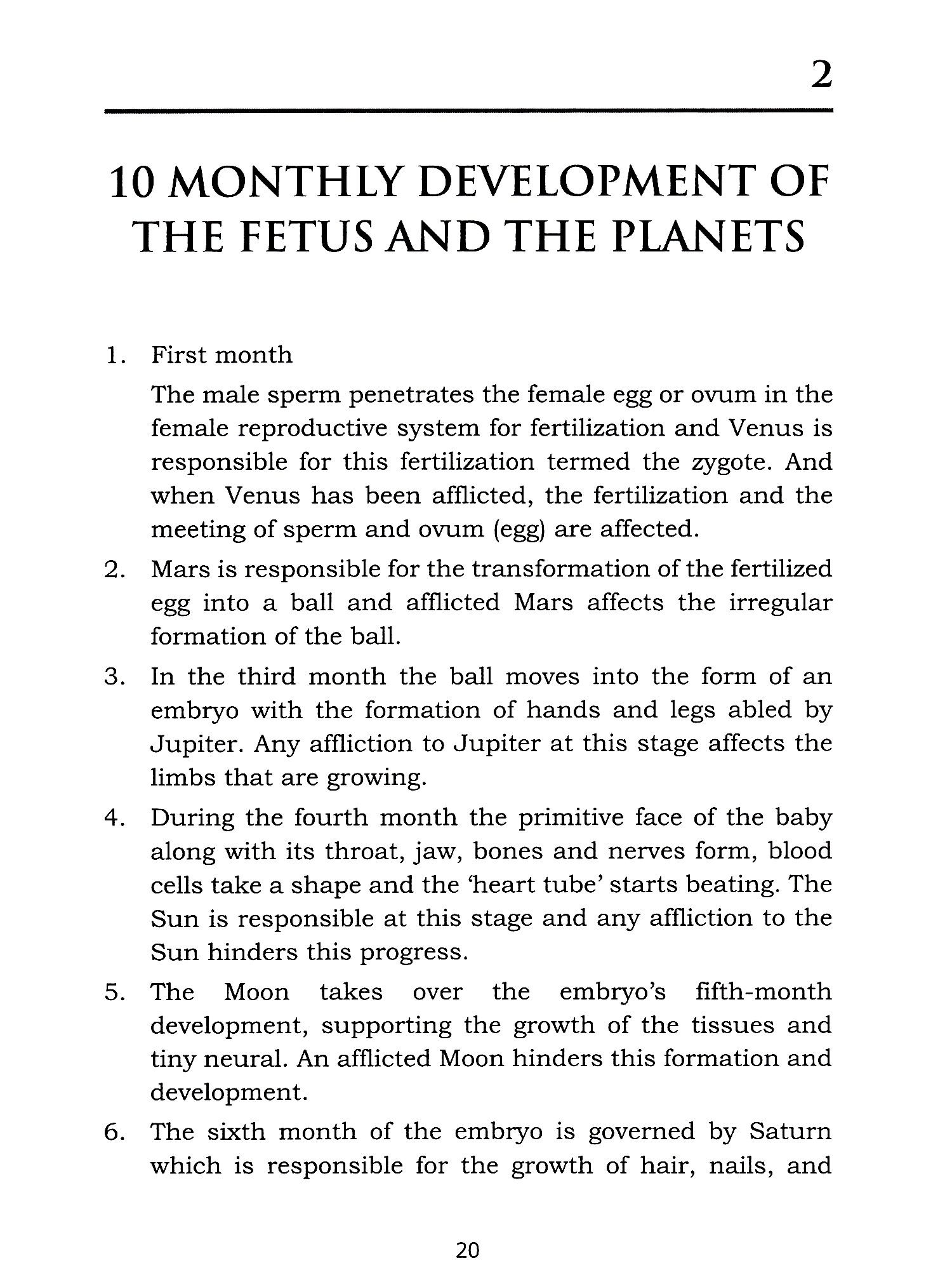 2

10 MONTHLY DEVELOPMENT OF THE FETUS AND THE PLANETS

1. First month

The male sperm penetrates the female egg or ovum in the female reproductive system for fertilization and Venus is responsible for this fertilization termed the zygote. And when Venus has been afflicted, the fertilization and the meeting of sperm and ovum (egg) are affected.

2. Mars is responsible for the transformation of the fertilized egg into a ball and afflicted Mars affects the irregular formation of the ball.

3. In the third month the ball moves into the form of an embryo with the formation of hands and legs abled by Jupiter. Any affliction to Jupiter at this stage affects the limbs that are growing.

4. During the fourth month the primitive face of the baby along with its throat, jaw, bones and nerves form, blood cells take a shape and the 'heart tube' starts beating. The Sun is responsible at this stage and any affliction to the Sun hinders this progress.

5. The Moon takes over the embryo's fifth-month development, supporting the growth of the tissues and tiny neural. An afflicted Moon hinders this formation and development.

6. The sixth month of the embryo is governed by Saturn which is responsible for the growth of hair, nails, and

20